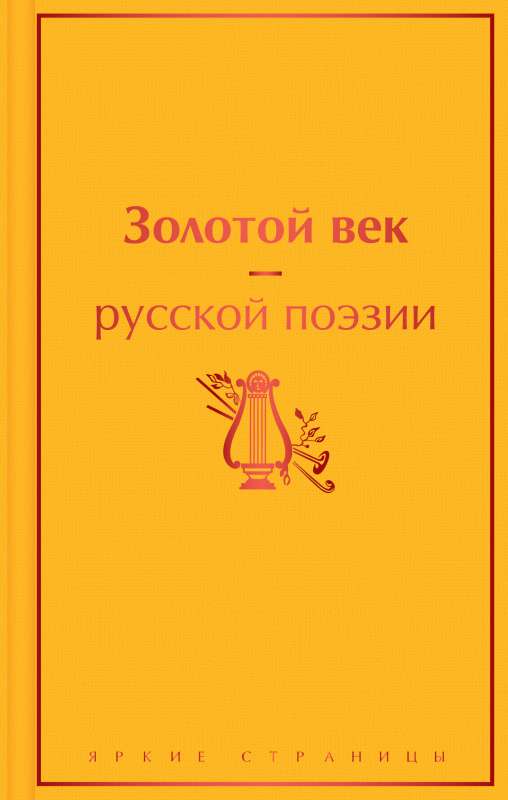 Золотой век
—
русской поэзии

ЯРКИЕ СТРАНИЦЫ